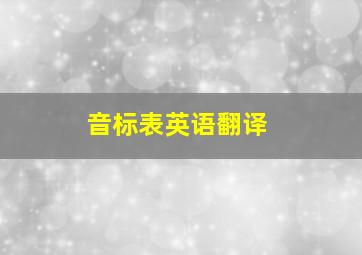 音标表英语翻译